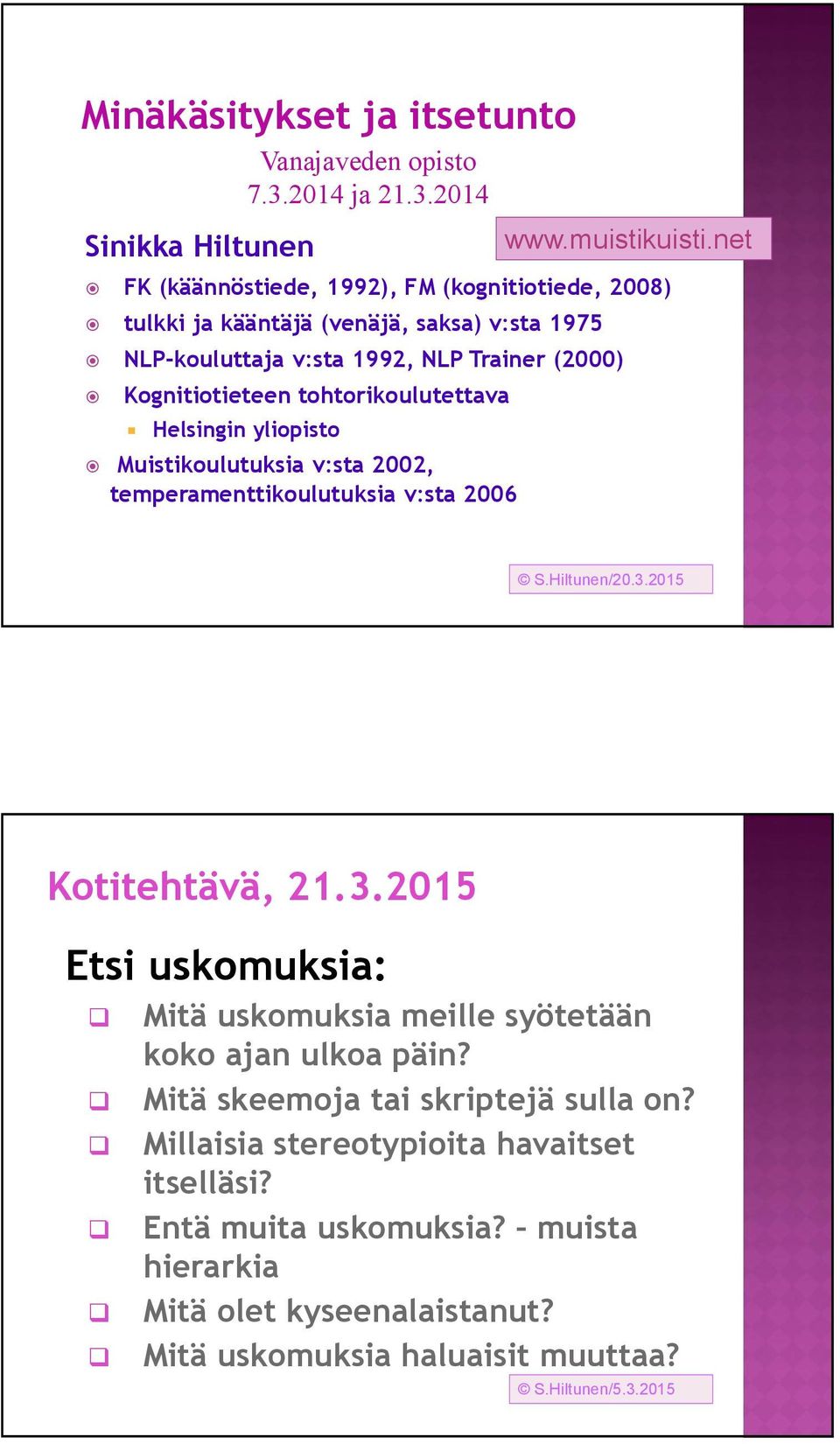 Minäkäsitykset ja itsetunto

Vanajaveden opisto
7.3.2014 ja 21.3.2014

Sinikka Hiltunen

www.muistikuisti.net

FK (käännöstiede, 1992), FM (kognitiotiede, 2008)

tulkki ja kääntäjä (venäjä, saksa) v:sta 1975

NLP-kouluttaja v:sta 1992, NLP Trainer (2000)

Kognitiotieteen tohtorikoulutettava

Helsingin yliopisto

Muistikoulutuksia v:sta 2002, temperamenttikoulutuksia v:sta 2006

© S.Hiltunen/20.3.2015

Kotitehtävä, 21.3.2015

Etsi uskomuksia:

Mitä uskomuksia meille syötetään koko ajan ulkoa päin?

Mitä skeemoja tai skriptejä sulla on?

Millaisia stereotypioita havaitset itselläsi?

Entä muita uskomuksia? – muista hierarkia

Mitä olet kyseenalaistanut?

Mitä uskomuksia haluaisit muuttaa?

© S.Hiltunen/5.3.2015